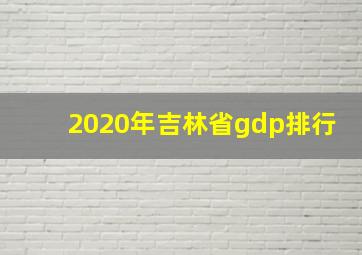 2020年吉林省gdp排行